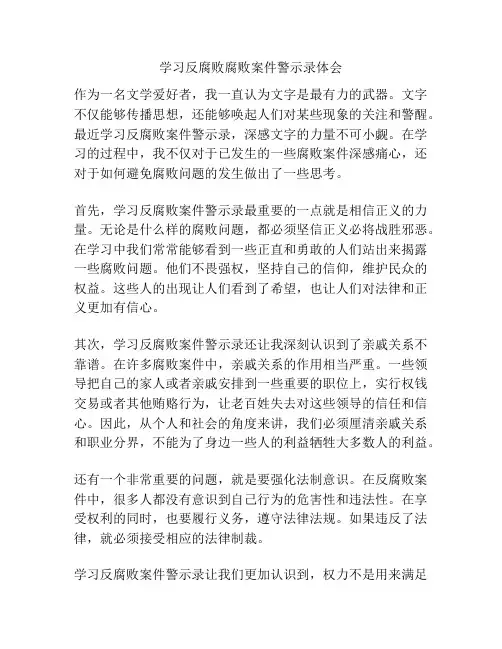 学习反腐败腐败案件警示录体会

作为一名文学爱好者，我一直认为文字是最有力的武器。文字不仅能够传播思想，还能够唤起人们对某些现象的关注和警醒。最近学习反腐败案件警示录，深感文字的力量不可小觑。在学习的过程中，我不仅对于已发生的一些腐败案件深感痛心，还对于如何避免腐败问题的发生做出了一些思考。

首先，学习反腐败案件警示录最重要的一点就是相信正义的力量。无论是什么样的腐败问题，都必须坚信正义必将战胜邪恶。在学习中我们常常能够看到一些正直和勇敢的人们站出来揭露一些腐败问题。他们不畏强权，坚持自己的信仰，维护民众的权益。这些人的出现让人们看到了希望，也让人们对法律和正义更加有信心。

其次，学习反腐败案件警示录还让我深刻认识到了亲戚关系不靠谱。在许多腐败案件中，亲戚关系的作用相当严重。一些领导把自己的家人或者亲戚安排到一些重要的职位上，实行权钱交易或者其他贿赂行为，让老百姓失去对这些领导的信任和信心。因此，从个人和社会的角度来讲，我们必须厘清亲戚关系和职业分界，不能为了身边一些人的利益牺牲大多数人的利益。

还有一个非常重要的问题，就是要强化法制意识。在反腐败案件中，很多人都没有意识到自己行为的危害性和违法性。在享受权利的同时，也要履行义务，遵守法律法规。如果违反了法律，就必须接受相应的法律制裁。

学习反腐败案件警示录让我们更加认识到，权力不是用来满足